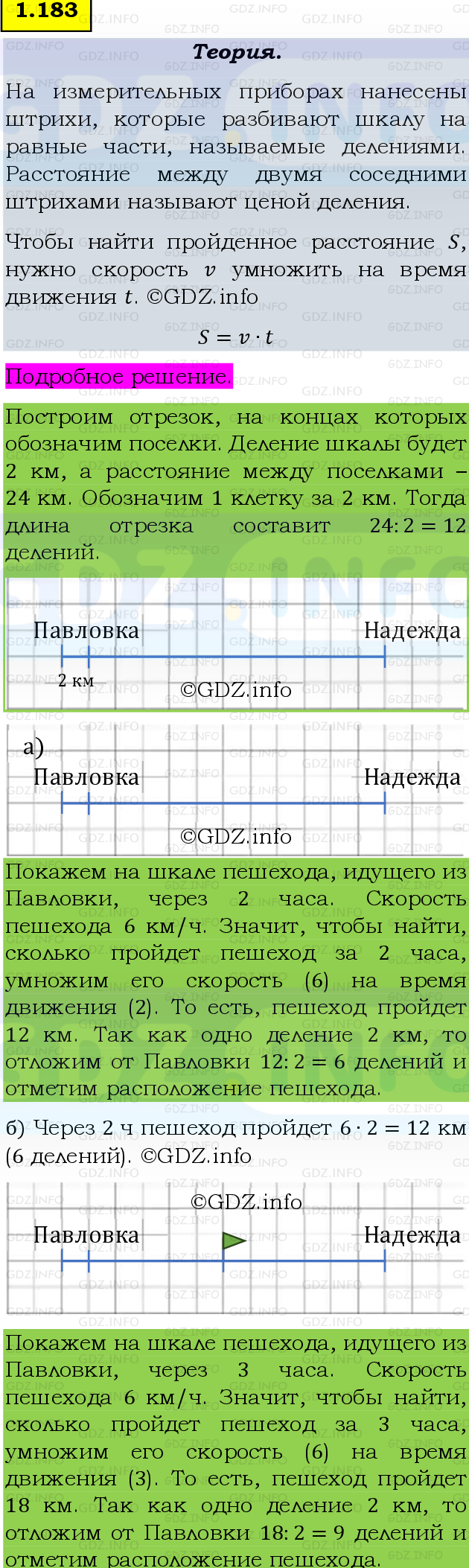 1.183

Теория.

На измерительных приборах нанесены штрихи, которые разбивают шкалу на равные части, называемые делениями. Расстояние между двумя соседними штрихами называют ценой деления.

Чтобы найти пройденное расстояние $S$, нужно скорость $v$ умножить на время движения $t$. ©GDZ.info

$S = v \cdot t$

Подробное решение.

Построим отрезок, на концах которых обозначим поселки. Деление шкалы будет 2 км, а расстояние между поселками – 24 км. Обозначим 1 клетку за 2 км. Тогда длина отрезка составит $24 : 2 = 12$ делений.

Павловка

Надежда

2 км

©GDZ.info

а)

Павловка

Надежда

©GDZ.info

Покажем на шкале пешехода, идущего из Павловки, через 2 часа. Скорость пешехода 6 км/ч. Значит, чтобы найти, сколько пройдет пешеход за 2 часа, умножим его скорость (6) на время движения (2). То есть, пешеход пройдет 12 км. Так как одно деление 2 км, то отложим от Павловки $12 : 2 = 6$ делений и отметим расположение пешехода.

б) Через 2 ч пешеход пройдет $6 \cdot 2 = 12$ км (6 делений). ©GDZ.info

©GDZ.info

Павловка

Надежда

Покажем на шкале пешехода, идущего из Павловки, через 3 часа. Скорость пешехода 6 км/ч. Значит, чтобы найти, сколько пройдет пешеход за 3 часа, умножим его скорость (6) на время движения (3). То есть, пешеход пройдет 18 км. Так как одно деление 2 км, то отложим от Павловки $18 : 2 = 9$ делений и отметим расположение пешехода.